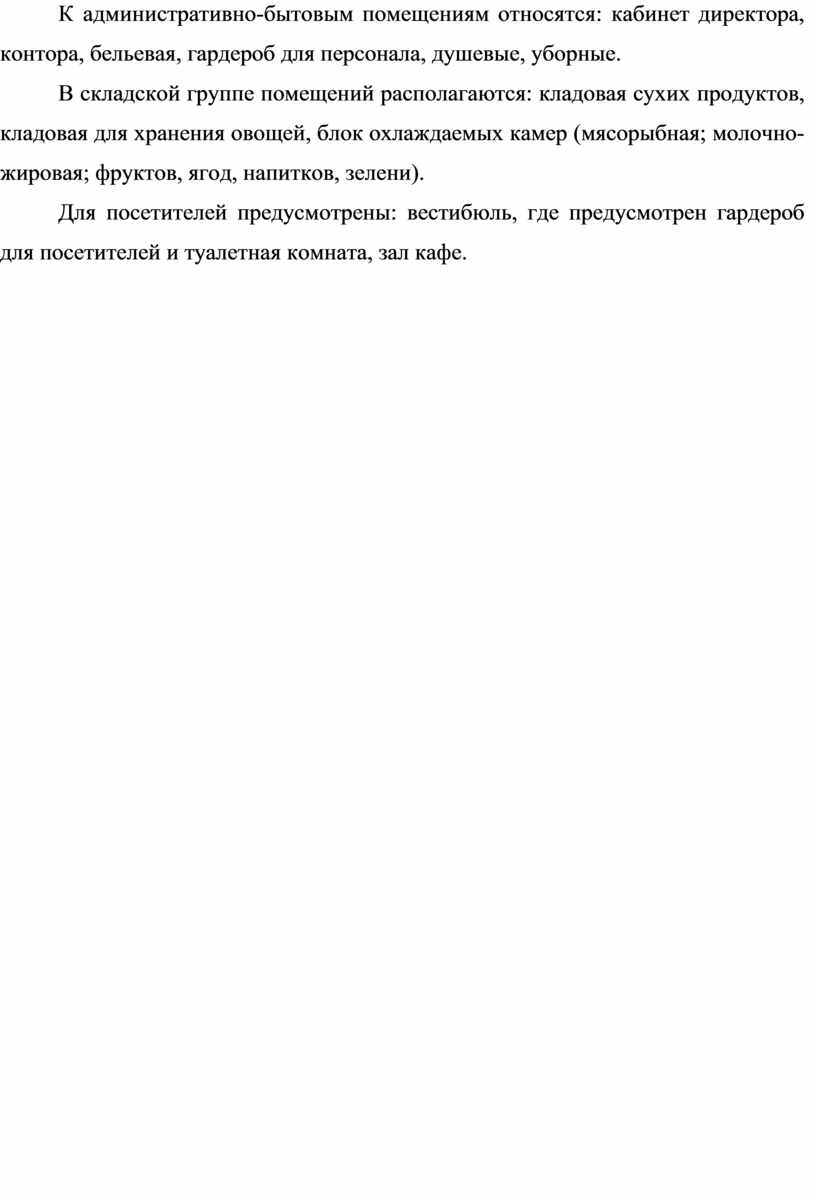 К административно-бытовым помещениям относятся: кабинет директора, контора, бельевая, гардероб для персонала, душевые, уборные.

В складской группе помещений располагаются: кладовая сухих продуктов, кладовая для хранения овощей, блок охлаждаемых камер (мясорыбная; молочно-жировая; фруктов, ягод, напитков, зелени).

Для посетителей предусмотрены: вестибюль, где предусмотрен гардероб для посетителей и туалетная комната, зал кафе.